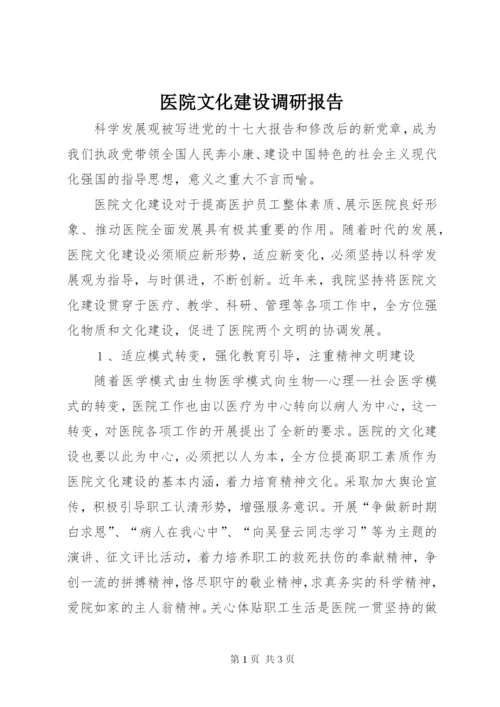 医院文化建设调研报告

科学发展观被写进党的十七大报告和修改后的新党章，成为我们执政党带领全国人民奔小康、建设中国特色的社会主义现代化强国的指导思想，意义之重大不言而喻。

医院文化建设对于提高医护员工整体素质、展示医院良好形象、推动医院全面发展具有极其重要的作用。随着时代的发展，医院文化建设必须顺应新形势，适应新变化，必须坚持以科学发展观为指导，与时俱进，不断创新。近年来，我院坚持将医院文化建设贯穿于医疗、教学、科研、管理等各项工作中，全方位强化物质和文化建设，促进了医院两个文明的协调发展。

1、适应模式转变，强化教育引导，注重精神文明建设

随着医学模式由生物医学模式向生物—心理—社会医学模式的转变，医院工作也由以医疗为中心转向以病人为中心，这一转变，对医院各项工作的开展提出了全新的要求。医院的文化建设也要以此为中心，必须把以人为本，全方位提高职工素质作为医院文化建设的基本内涵，着力培育精神文化。采取加大舆论宣传，积极引导职工认清形势，增强服务意识。开展“争做新时期白求恩”、“病人在我心中”、“向吴登云同志学习”等为主题的演讲、征文评比活动，着力培养职工的救死扶伤的奉献精神，争创一流的拼搏精神，恪尽职守的敬业精神，求真务实的科学精神，爱院如家的主人翁精神。关心体贴职工生活是医院一贯坚持的做

第1页 共3页